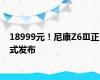 18999元！尼康Z6Ⅲ正式发布